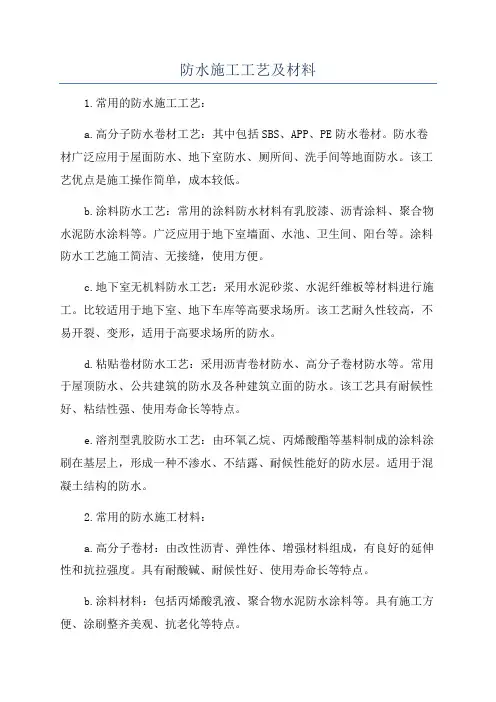 防水施工工艺及材料

1.常用的防水施工工艺：

a.高分子防水卷材工艺：其中包括SBS、APP、PE防水卷材。防水卷材广泛应用于屋面防水、地下室防水、厕所间、洗手间等地面防水。该工艺优点是施工操作简单，成本较低。

b.涂料防水工艺：常用的涂料防水材料有乳胶漆、沥青涂料、聚合物水泥防水涂料等。广泛应用于地下室墙面、水池、卫生间、阳台等。涂料防水工艺施工简洁、无接缝，使用方便。

c.地下室无机料防水工艺：采用水泥砂浆、水泥纤维板等材料进行施工。比较适用于地下室、地下车库等高要求场所。该工艺耐久性较高，不易开裂、变形，适用于高要求场所的防水。

d.粘贴卷材防水工艺：采用沥青卷材防水、高分子卷材防水等。常用于屋顶防水、公共建筑的防水及各种建筑立面的防水。该工艺具有耐候性好、粘结性强、使用寿命长等特点。

e.溶剂型乳胶防水工艺：由环氧乙烷、丙烯酸酯等基料制成的涂料涂刷在基层上，形成一种不渗水、不结露、耐候性能好的防水层。适用于混凝土结构的防水。

2.常用的防水施工材料：

a.高分子卷材：由改性沥青、弹性体、增强材料组成，有良好的延伸性和抗拉强度。具有耐酸碱、耐候性好、使用寿命长等特点。

b.涂料材料：包括丙烯酸乳液、聚合物水泥防水涂料等。具有施工方便、涂刷整齐美观、抗老化等特点。